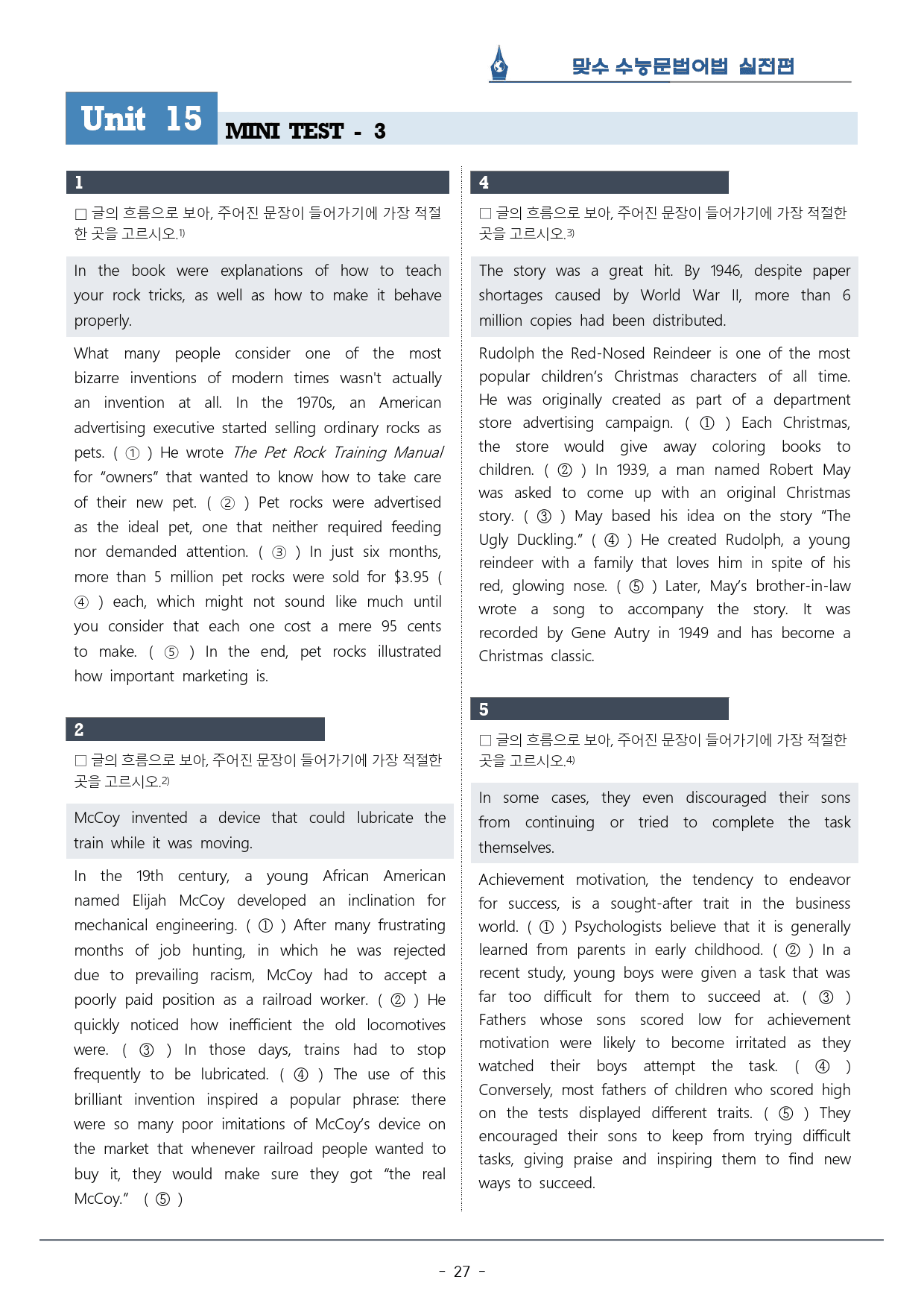 맞수 수능문법어법 실전편

Unit 15 MINI TEST - 3

1

☐ 글의 흐름으로 보아, 주어진 문장이 들어가기에 가장 적절한 곳을 고르시오.$^{1)}$

In the book were explanations of how to teach your rock tricks, as well as how to make it behave properly.

What many people consider one of the most bizarre inventions of modern times wasn't actually an invention at all. In the 1970s, an American advertising executive started selling ordinary rocks as pets. ( ① ) He wrote The Pet Rock Training Manual for "owners" that wanted to know how to take care of their new pet. ( ② ) Pet rocks were advertised as the ideal pet, one that neither required feeding nor demanded attention. ( ③ ) In just six months, more than 5 million pet rocks were sold for $3.95 ( ④ ) each, which might not sound like much until you consider that each one cost a mere 95 cents to make. ( ⑤ ) In the end, pet rocks illustrated how important marketing is.

2

☐ 글의 흐름으로 보아, 주어진 문장이 들어가기에 가장 적절한 곳을 고르시오.$^{2)}$

McCoy invented a device that could lubricate the train while it was moving.

In the 19th century, a young African American named Elijah McCoy developed an inclination for mechanical engineering. ( ① ) After many frustrating months of job hunting, in which he was rejected due to prevailing racism, McCoy had to accept a poorly paid position as a railroad worker. ( ② ) He quickly noticed how inefficient the old locomotives were. ( ③ ) In those days, trains had to stop frequently to be lubricated. ( ④ ) The use of this brilliant invention inspired a popular phrase: there were so many poor imitations of McCoy's device on the market that whenever railroad people wanted to buy it, they would make sure they got "the real McCoy." ( ⑤ )

4

☐ 글의 흐름으로 보아, 주어진 문장이 들어가기에 가장 적절한 곳을 고르시오.$^{3)}$

The story was a great hit. By 1946, despite paper shortages caused by World War II, more than 6 million copies had been distributed.

Rudolph the Red-Nosed Reindeer is one of the most popular children's Christmas characters of all time. He was originally created as part of a department store advertising campaign. ( ① ) Each Christmas, the store would give away coloring books to children. ( ② ) In 1939, a man named Robert May was asked to come up with an original Christmas story. ( ③ ) May based his idea on the story "The Ugly Duckling." ( ④ ) He created Rudolph, a young reindeer with a family that loves him in spite of his red, glowing nose. ( ⑤ ) Later, May's brother-in-law wrote a song to accompany the story. It was recorded by Gene Autry in 1949 and has become a Christmas classic.

5

☐ 글의 흐름으로 보아, 주어진 문장이 들어가기에 가장 적절한 곳을 고르시오.$^{4)}$

In some cases, they even discouraged their sons from continuing or tried to complete the task themselves.

Achievement motivation, the tendency to endeavor for success, is a sought-after trait in the business world. ( ① ) Psychologists believe that it is generally learned from parents in early childhood. ( ② ) In a recent study, young boys were given a task that was far too difficult for them to succeed at. ( ③ ) Fathers whose sons scored low for achievement motivation were likely to become irritated as they watched their boys attempt the task. ( ④ ) Conversely, most fathers of children who scored high on the tests displayed different traits. ( ⑤ ) They encouraged their sons to keep from trying difficult tasks, giving praise and inspiring them to find new ways to succeed.

- 27 -